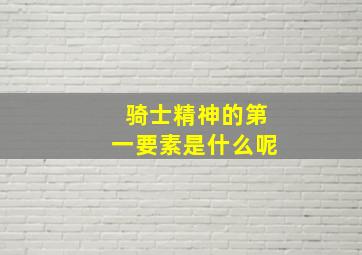 骑士精神的第一要素是什么呢